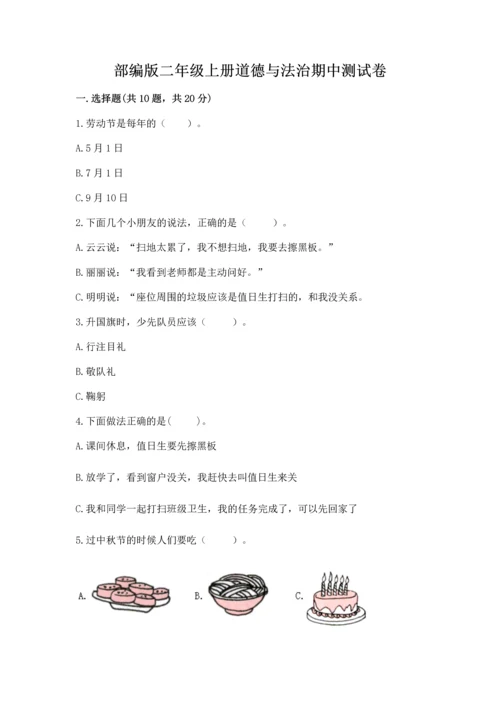 部编版二年级上册道德与法治期中测试卷

一.选择题(共10题，共20分)

1.劳动节是每年的（　　）。

A.5月1日

B.7月1日

C.9月10日

2.下面几个小朋友的说法，正确的是（　　）。

A.云云说：“扫地太累了，我不想扫地，我要去擦黑板。”

B.丽丽说：“我看到老师都是主动问好。”

C.明明说：“座位周围的垃圾应该是值日生打扫的，和我没关系。

3.升国旗时，少先队员应该（　　）。

A.行注目礼

B.敬队礼

C.鞠躬

4.下面做法正确的是(　　)。

A.课间休息，值日生要先擦黑板

B.放学了，看到窗户没关，我赶快去叫值日生来关

C.我和同学一起打扫班级卫生，我的任务完成了，可以先回家了

5.过中秋节的时候人们要吃（　　）。

A.

B.

C.